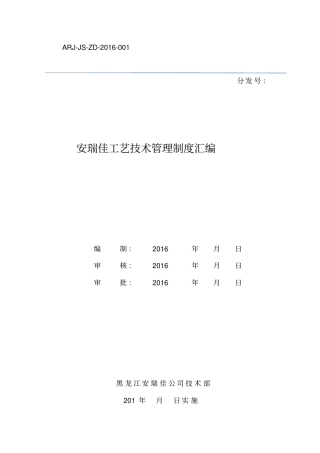 ARJ-JS-ZD-2016-001

分发号：

安瑞佳工艺技术管理制度汇编

编　制：　2016　年　月　日

审　核：　2016　年　月　日

审　批：　2016　年　月　日

黑龙江安瑞佳公司技术部

201 年　月　日实施